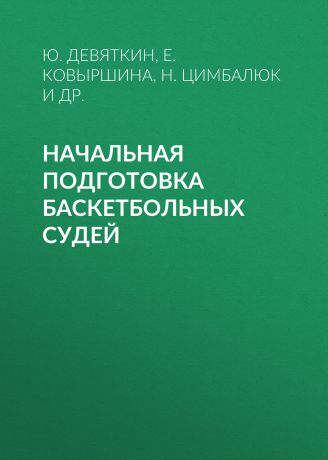 Ю. ДЕВЯТКИН, Е. КОВЫРШИНА, Н. ЦИМБАЛЮК И ДР.

НАЧАЛЬНАЯ ПОДГОТОВКА БАСКЕТБОЛЬНЫХ СУДЕЙ